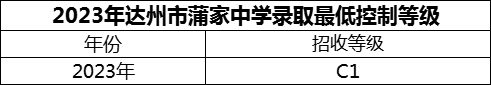 2023年达州市蒲家中学录取最低控制等级

| 年份 | 招收等级 |
|---|---|
| 2023年 | C1 |